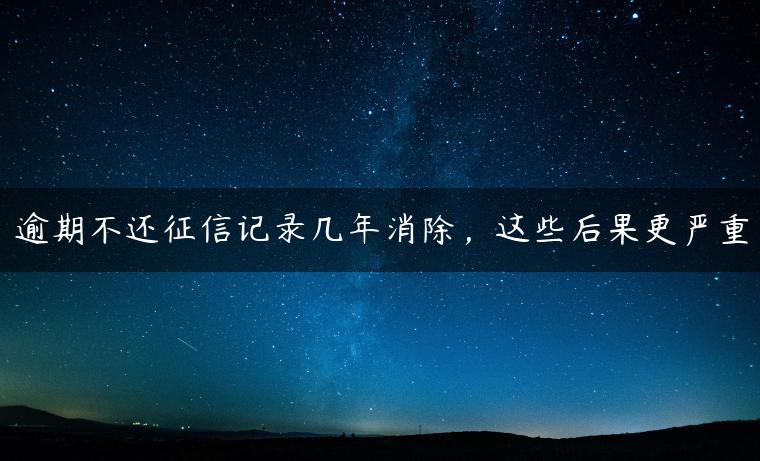 逾期不还征信记录几年消除，这些后果更严重